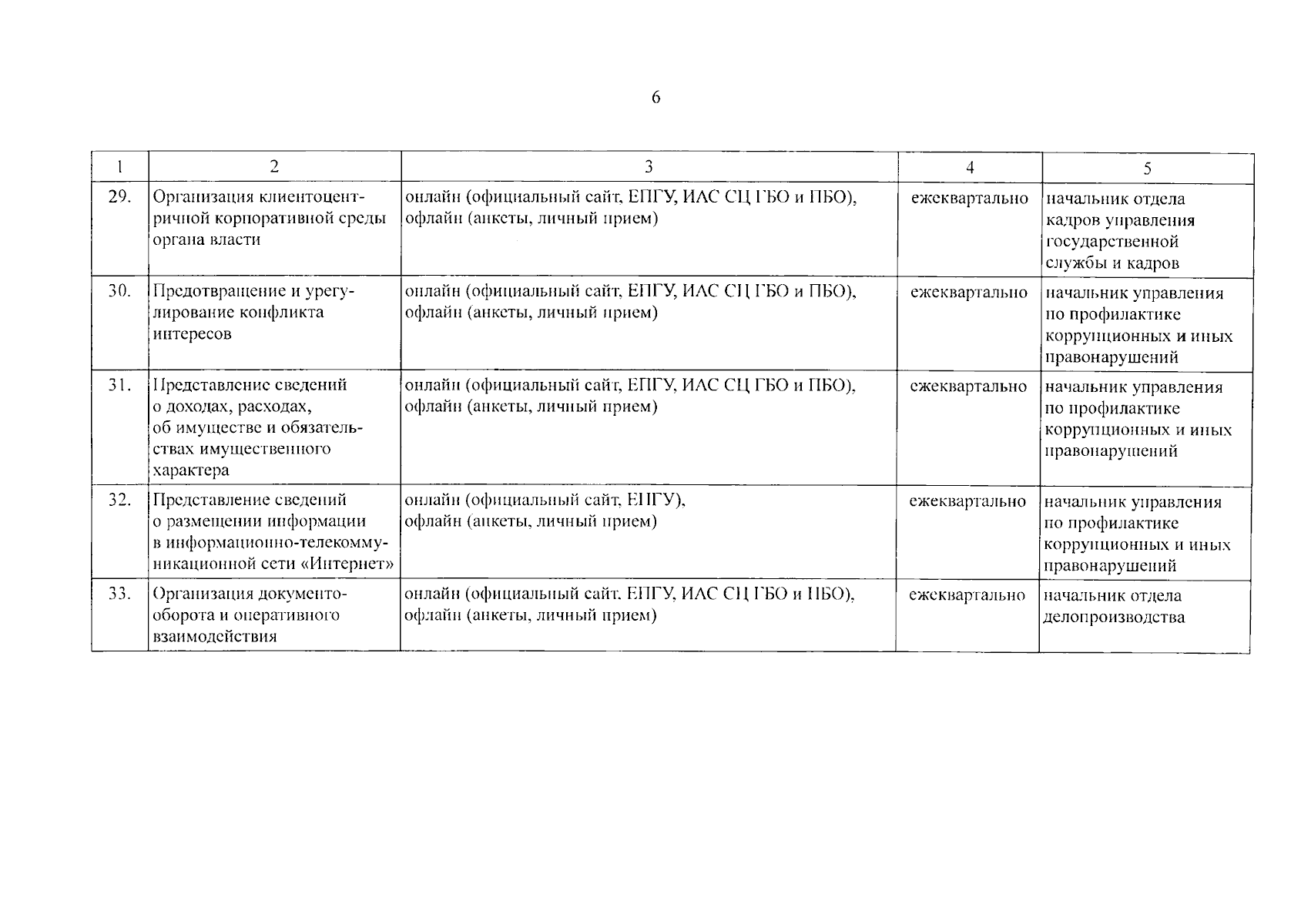 6

| 1 | 2 | 3 | 4 | 5 |
|---|---|---|---|---|
| 29. | Организация клиентоцентричной корпоративной среды органа власти | онлайн (официальный сайт, ЕПГУ, ИАС СЦ ГБО и ПБО), офлайн (анкеты, личный прием) | ежеквартально | начальник отдела кадров управления государственной службы и кадров |
| 30. | Предотвращение и урегулирование конфликта интересов | онлайн (официальный сайт, ЕПГУ, ИАС СЦ ГБО и ПБО), офлайн (анкеты, личный прием) | ежеквартально | начальник управления по профилактике коррупционных и иных правонарушений |
| 31. | Представление сведений о доходах, расходах, об имуществе и обязательствах имущественного характера | онлайн (официальный сайт, ЕПГУ, ИАС СЦ ГБО и ПБО), офлайн (анкеты, личный прием) | ежеквартально | начальник управления по профилактике коррупционных и иных правонарушений |
| 32. | Представление сведений о размещении информации в информационно-телекоммуникационной сети «Интернет» | онлайн (официальный сайт, ЕПГУ), офлайн (анкеты, личный прием) | ежеквартально | начальник управления по профилактике коррупционных и иных правонарушений |
| 33. | Организация документооборота и оперативного взаимодействия | онлайн (официальный сайт, ЕПГУ, ИАС СЦ ГБО и ПБО), офлайн (анкеты, личный прием) | ежеквартально | начальник отдела делопроизводства |